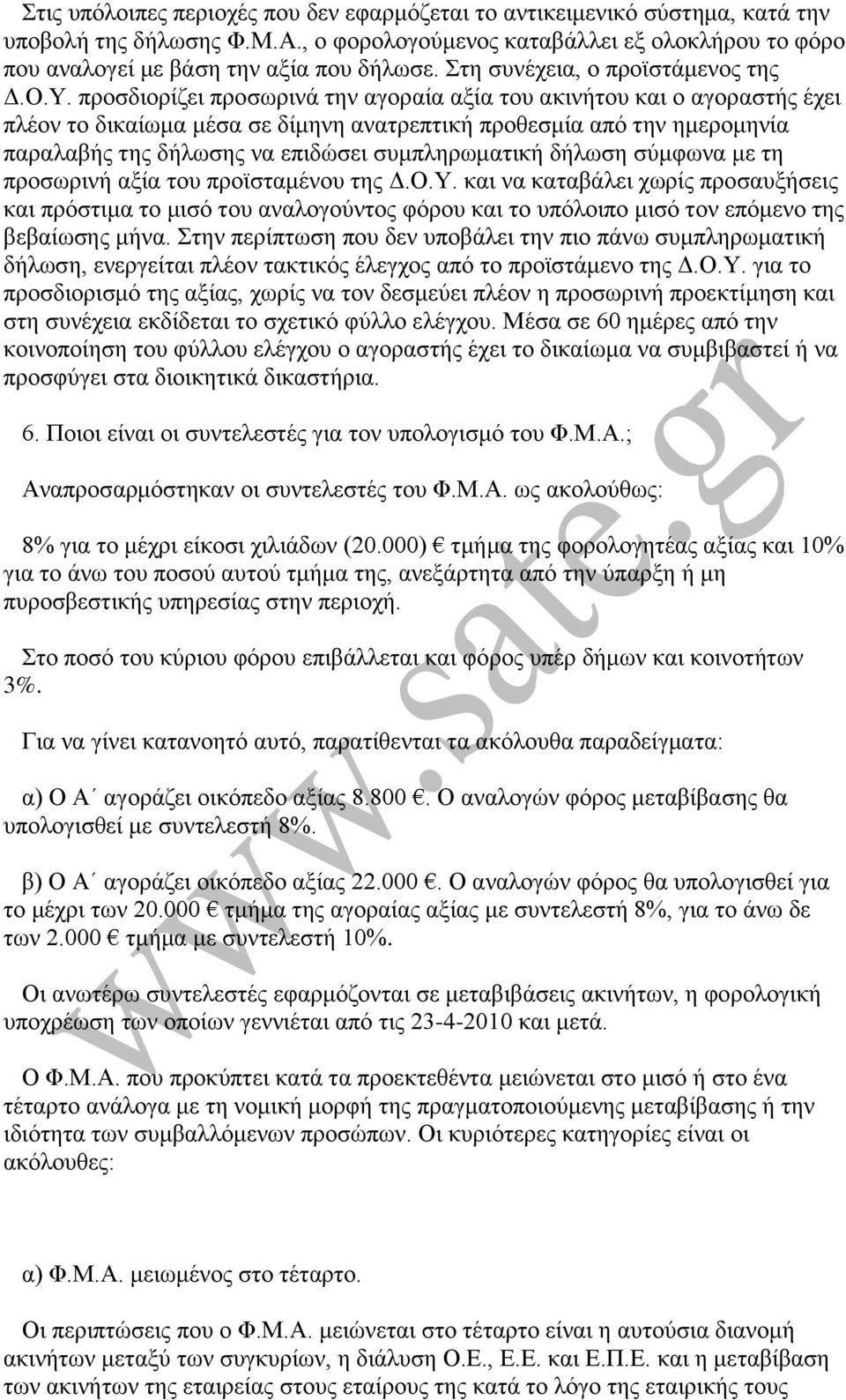 Στις υπόλοιπες περιοχές που δεν εφαρμόζεται το αντικειμενικό σύστημα, κατά την υποβολή της δήλωσης Φ.Μ.Α., ο φορολογούμενος καταβάλλει εξ ολοκλήρου το φόρο που αναλογεί με βάση την αξία που δήλωσε. Στη συνέχεια, ο προϊστάμενος της Δ.Ο.Υ. προσδιορίζει προσωρινά την αγοραία αξία του ακινήτου και ο αγοραστής έχει πλέον το δικαίωμα μέσα σε δίμηνη ανατρεπτική προθεσμία από την ημερομηνία παραλαβής της δήλωσης να επιδώσει συμπληρωματική δήλωση σύμφωνα με τη προσωρινή αξία του προϊσταμένου της Δ.Ο.Υ. και να καταβάλει χωρίς προσαυξήσεις και πρόστιμα το μισό του αναλογούντος φόρου και το υπόλοιπο μισό τον επόμενο της βεβαίωσης μήνα. Στην περίπτωση που δεν υποβάλει την πιο πάνω συμπληρωματική δήλωση, ενεργείται πλέον τακτικός έλεγχος από το προϊστάμενο της Δ.Ο.Υ. για το προσδιορισμό της αξίας, χωρίς να τον δεσμεύει πλέον η προσωρινή προεκτίμηση και στη συνέχεια εκδίδεται το σχετικό φύλλο ελέγχου. Μέσα σε 60 ημέρες από την κοινοποίηση του φύλλου ελέγχου ο αγοραστής έχει το δικαίωμα να συμβιβαστεί ή να προσφύγει στα διοικητικά δικαστήρια.

6. Ποιοι είναι οι συντελεστές για τον υπολογισμό του Φ.Μ.Α.;

Αναπροσαρμόστηκαν οι συντελεστές του Φ.Μ.Α. ως ακολούθως:

8% για το μέχρι είκοσι χιλιάδων (20.000) € τμήμα της φορολογητέας αξίας και 10% για το άνω του ποσού αυτού τμήμα της, ανεξάρτητα από την ύπαρξη ή μη πυροσβεστικής υπηρεσίας στην περιοχή.

Στο ποσό του κύριου φόρου επιβάλλεται και φόρος υπέρ δήμων και κοινοτήτων 3%.

Για να γίνει κατανοητό αυτό, παρατίθενται τα ακόλουθα παραδείγματα:

α) Ο Α΄ αγοράζει οικόπεδο αξίας 8.800 €. Ο αναλογών φόρος μεταβίβασης θα υπολογισθεί με συντελεστή 8%.

β) Ο Α΄ αγοράζει οικόπεδο αξίας 22.000 €. Ο αναλογών φόρος θα υπολογισθεί για το μέχρι των 20.000 € τμήμα της αγοραίας αξίας με συντελεστή 8%, για το άνω δε των 2.000 € τμήμα με συντελεστή 10%.

Οι ανωτέρω συντελεστές εφαρμόζονται σε μεταβιβάσεις ακινήτων, η φορολογική υποχρέωση των οποίων γεννιέται από τις 23-4-2010 και μετά.

Ο Φ.Μ.Α. που προκύπτει κατά τα προεκτεθέντα μειώνεται στο μισό ή στο ένα τέταρτο ανάλογα με τη νομική μορφή της πραγματοποιούμενης μεταβίβασης ή την ιδιότητα των συμβαλλόμενων προσώπων. Οι κυριότερες κατηγορίες είναι οι ακόλουθες:

α) Φ.Μ.Α. μειωμένος στο τέταρτο.

Οι περιπτώσεις που ο Φ.Μ.Α. μειώνεται στο τέταρτο είναι η αυτούσια διανομή ακινήτων μεταξύ των συγκυρίων, η διάλυση Ο.Ε., Ε.Ε. και Ε.Π.Ε. και η μεταβίβαση των ακινήτων της εταιρείας στους εταίρους της κατά το λόγο της εταιρικής τους

www.sate.gr